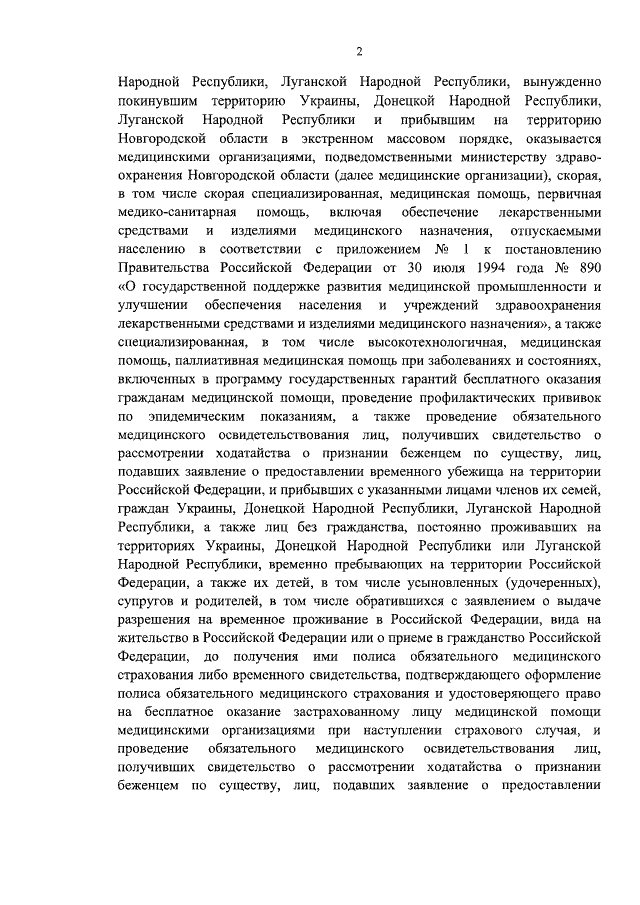 2

Народной Республики, Луганской Народной Республики, вынужденно покинувшим территорию Украины, Донецкой Народной Республики, Луганской Народной Республики и прибывшим на территорию Новгородской области в экстренном массовом порядке, оказывается медицинскими организациями, подведомственными министерству здравоохранения Новгородской области (далее медицинские организации), скорая, в том числе скорая специализированная, медицинская помощь, первичная медико-санитарная помощь, включая обеспечение лекарственными средствами и изделиями медицинского назначения, отпускаемыми населению в соответствии с приложением № 1 к постановлению Правительства Российской Федерации от 30 июля 1994 года № 890 «О государственной поддержке развития медицинской промышленности и улучшении обеспечения населения и учреждений здравоохранения лекарственными средствами и изделиями медицинского назначения», а также специализированная, в том числе высокотехнологичная, медицинская помощь, паллиативная медицинская помощь при заболеваниях и состояниях, включенных в программу государственных гарантий бесплатного оказания гражданам медицинской помощи, проведение профилактических прививок по эпидемическим показаниям, а также проведение обязательного медицинского освидетельствования лиц, получивших свидетельство о рассмотрении ходатайства о признании беженцем по существу, лиц, подавших заявление о предоставлении временного убежища на территории Российской Федерации, и прибывших с указанными лицами членов их семей, граждан Украины, Донецкой Народной Республики, Луганской Народной Республики, а также лиц без гражданства, постоянно проживавших на территориях Украины, Донецкой Народной Республики или Луганской Народной Республики, временно пребывающих на территории Российской Федерации, а также их детей, в том числе усыновленных (удочеренных), супругов и родителей, в том числе обратившихся с заявлением о выдаче разрешения на временное проживание в Российской Федерации, вида на жительство в Российской Федерации или о приеме в гражданство Российской Федерации, до получения ими полиса обязательного медицинского страхования либо временного свидетельства, подтверждающего оформление полиса обязательного медицинского страхования и удостоверяющего право на бесплатное оказание застрахованному лицу медицинской помощи медицинскими организациями при наступлении страхового случая, и проведение обязательного медицинского освидетельствования лиц, получивших свидетельство о рассмотрении ходатайства о признании беженцем по существу, лиц, подавших заявление о предоставлении